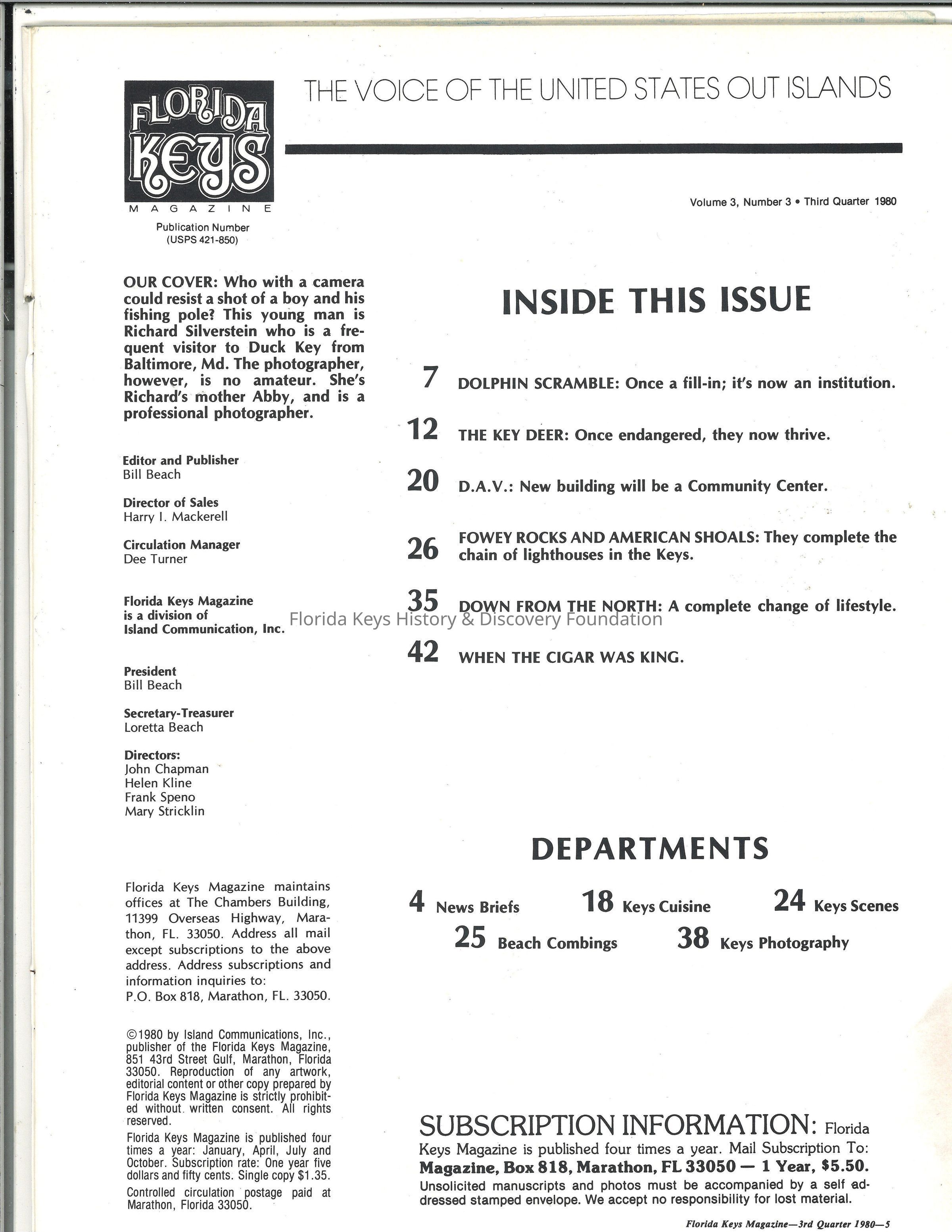 FLORIDA KEYS MAGAZINE

Publication Number (USPS 421-850)

THE VOICE OF THE UNITED STATES OUT ISLANDS

Volume 3, Number 3 • Third Quarter 1980

OUR COVER: Who with a camera could resist a shot of a boy and his fishing pole? This young man is Richard Silverstein who is a frequent visitor to Duck Key from Baltimore, Md. The photographer, however, is no amateur. She's Richard's mother Abby, and is a professional photographer.

Editor and Publisher
Bill Beach

Director of Sales
Harry I. Mackerell

Circulation Manager
Dee Turner

Florida Keys Magazine is a division of Island Communication, Inc.

President
Bill Beach

Secretary-Treasurer
Loretta Beach

Directors:
John Chapman
Helen Kline
Frank Speno
Mary Stricklin

Florida Keys Magazine maintains offices at The Chambers Building, 11399 Overseas Highway, Marathon, FL. 33050. Address all mail except subscriptions to the above address. Address subscriptions and information inquiries to: P.O. Box 818, Marathon, FL. 33050.

©1980 by Island Communications, Inc., publisher of the Florida Keys Magazine, 851 43rd Street Gulf, Marathon, Florida 33050. Reproduction of any artwork, editorial content or other copy prepared by Florida Keys Magazine is strictly prohibited without written consent. All rights reserved.

Florida Keys Magazine is published four times a year: January, April, July and October. Subscription rate: One year five dollars and fifty cents. Single copy $1.35.

Controlled circulation postage paid at Marathon, Florida 33050.

INSIDE THIS ISSUE

7 DOLPHIN SCRAMBLE: Once a fill-in; it's now an institution.

12 THE KEY DEER: Once endangered, they now thrive.

20 D.A.V.: New building will be a Community Center.

26 FOWEY ROCKS AND AMERICAN SHOALS: They complete the chain of lighthouses in the Keys.

35 DOWN FROM THE NORTH: A complete change of lifestyle.

Florida Keys History & Discovery Foundation

42 WHEN THE CIGAR WAS KING.

DEPARTMENTS

4 News Briefs 18 Keys Cuisine 24 Keys Scenes
25 Beach Combings 38 Keys Photography

SUBSCRIPTION INFORMATION: Florida Keys Magazine is published four times a year. Mail Subscription To: Magazine, Box 818, Marathon, FL 33050 — 1 Year, $5.50. Unsolicited manuscripts and photos must be accompanied by a self addressed stamped envelope. We accept no responsibility for lost material.

Florida Keys Magazine—3rd Quarter 1980—5